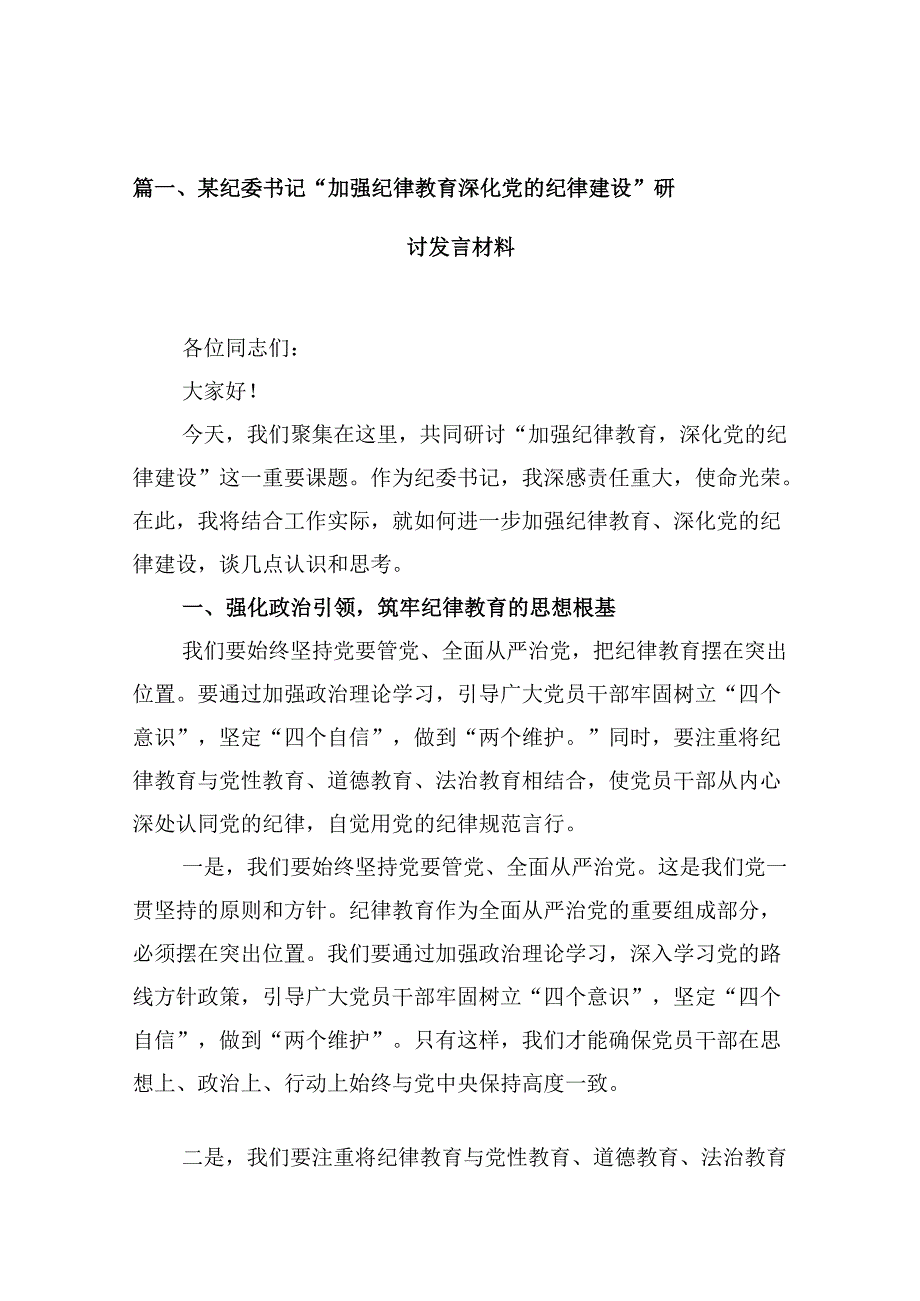 篇一、某纪委书记“加强纪律教育深化党的纪律建设”研讨发言材料

各位同志们：

大家好！

今天，我们聚集在这里，共同研讨“加强纪律教育，深化党的纪律建设”这一重要课题。作为纪委书记，我深感责任重大，使命光荣。在此，我将结合工作实际，就如何进一步加强纪律教育、深化党的纪律建设，谈几点认识和思考。

一、强化政治引领，筑牢纪律教育的思想根基

我们要始终坚持党要管党、全面从严治党，把纪律教育摆在突出位置。要通过加强政治理论学习，引导广大党员干部牢固树立“四个意识”，坚定“四个自信”，做到“两个维护。”同时，要注重将纪律教育与党性教育、道德教育、法治教育相结合，使党员干部从内心深处认同党的纪律，自觉用党的纪律规范言行。

一是，我们要始终坚持党要管党、全面从严治党。这是我们党一贯坚持的原则和方针。纪律教育作为全面从严治党的重要组成部分，必须摆在突出位置。我们要通过加强政治理论学习，深入学习党的路线方针政策，引导广大党员干部牢固树立“四个意识”，坚定“四个自信”，做到“两个维护”。只有这样，我们才能确保党员干部在思想上、政治上、行动上始终与党中央保持高度一致。

二是，我们要注重将纪律教育与党性教育、道德教育、法治教育